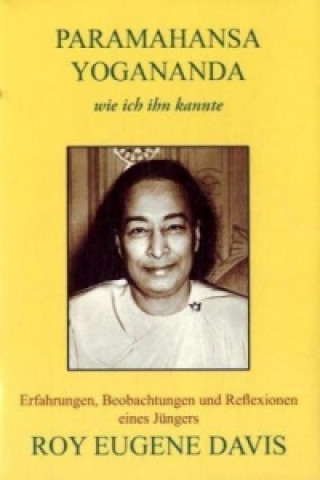 PARAMAHANSA YOGANANDA
wie ich ihn kannte

Erfahrungen, Beobachtungen und Reflexionen eines Jüngers
ROY EUGENE DAVIS